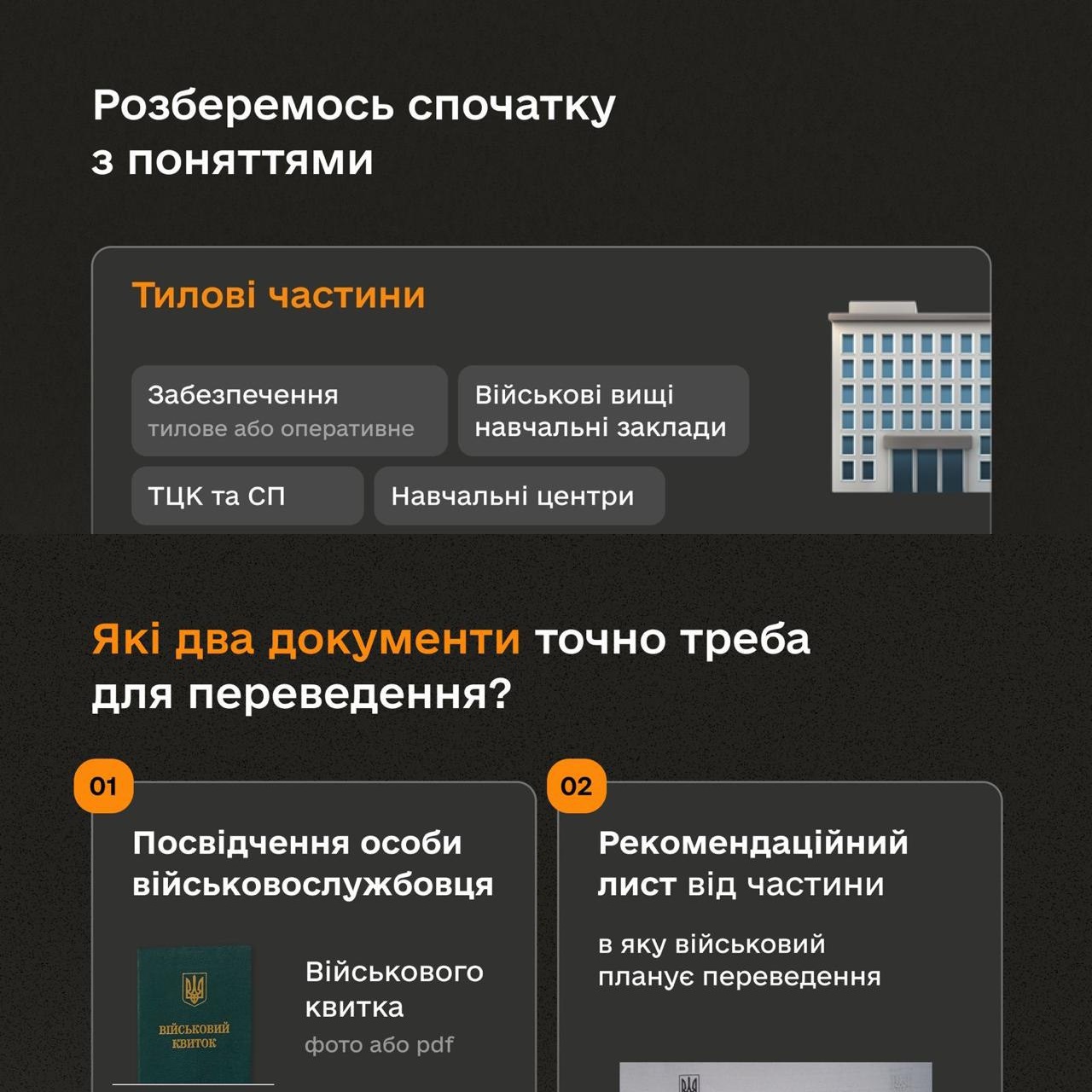 Розберемось спочатку з поняттями

Тилові частини

Забезпечення
тилове або оперативне

Військові вищі навчальні заклади

ТЦК та СП

Навчальні центри

Які два документи точно треба для переведення?

01

Посвідчення особи військовослужбовця

ВІЙСЬКОВИЙ КВИТОК

Військового квитка
фото або pdf

02

Рекомендаційний лист від частини

в яку військовий планує переведення